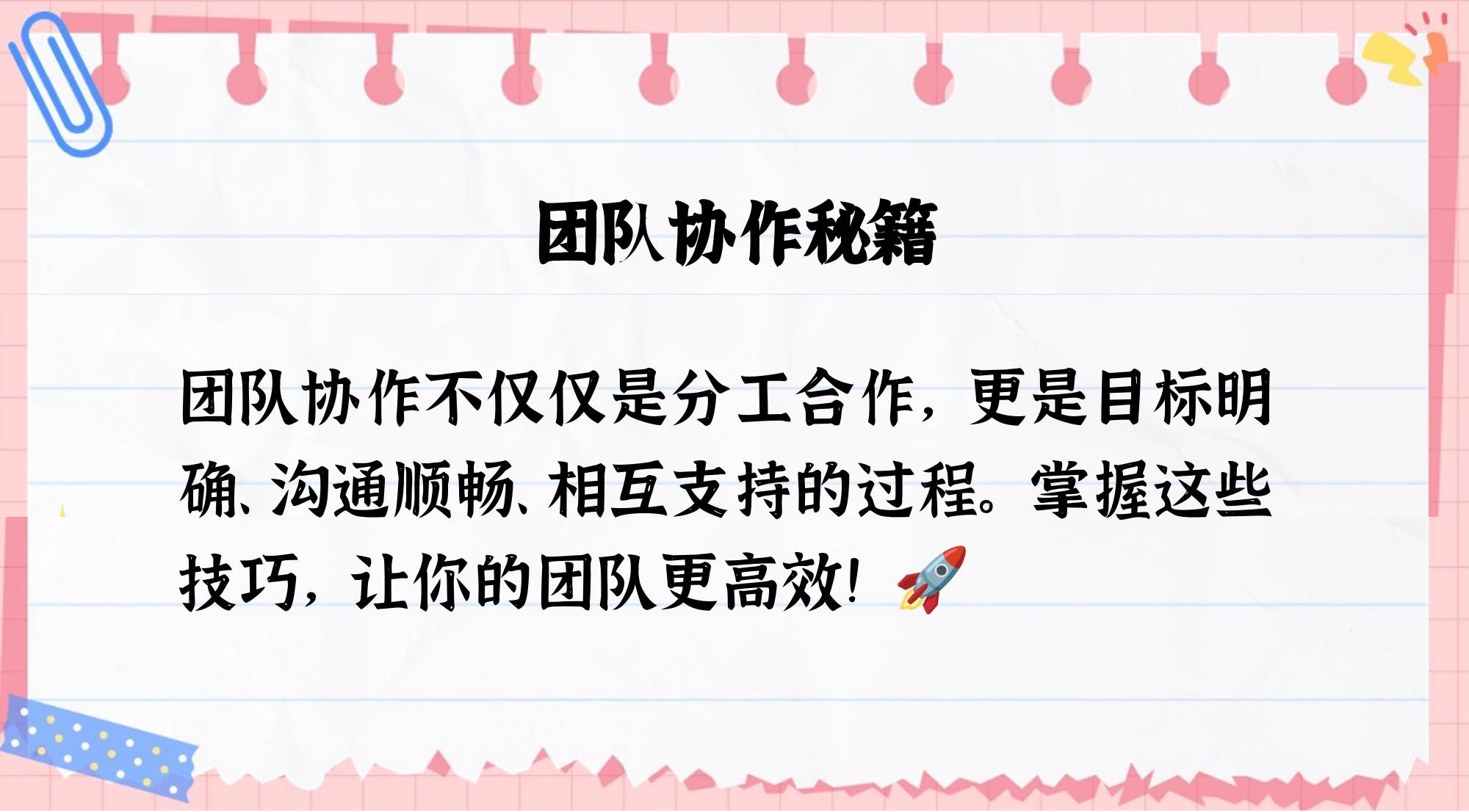 团队协作秘籍

团队协作不仅仅是分工合作，更是目标明确、沟通顺畅、相互支持的过程。掌握这些技巧，让你的团队更高效！🚀